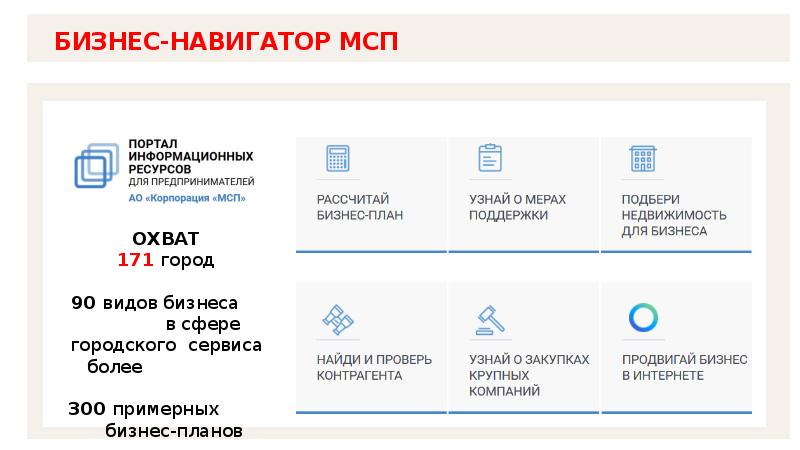 БИЗНЕС-НАВИГАТОР МСП

ПОРТАЛ ИНФОРМАЦИОННЫХ РЕСУРСОВ ДЛЯ ПРЕДПРИНИМАТЕЛЕЙ
АО «Корпорация «МСП»

ОХВАТ
171 город

90 видов бизнеса в сфере городского сервиса более

300 примерных бизнес-планов

РАССЧИТАЙ БИЗНЕС-ПЛАН

УЗНАЙ О МЕРАХ ПОДДЕРЖКИ

ПОДБЕРИ НЕДВИЖИМОСТЬ ДЛЯ БИЗНЕСА

НАЙДИ И ПРОВЕРЬ КОНТРАГЕНТА

УЗНАЙ О ЗАКУПКАХ КРУПНЫХ КОМПАНИЙ

ПРОДВИГАЙ БИЗНЕС В ИНТЕРНЕТЕ